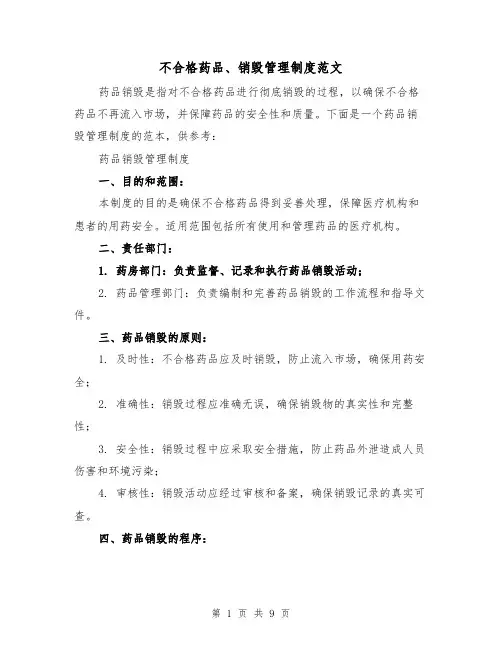 不合格药品、销毁管理制度范文

药品销毁是指对不合格药品进行彻底销毁的过程，以确保不合格药品不再流入市场，并保障药品的安全性和质量。下面是一个药品销毁管理制度的范本，供参考：

药品销毁管理制度

一、目的和范围：

本制度的目的是确保不合格药品得到妥善处理，保障医疗机构和患者的用药安全。适用范围包括所有使用和管理药品的医疗机构。

二、责任部门：

1. 药房部门：负责监督、记录和执行药品销毁活动；

2. 药品管理部门：负责编制和完善药品销毁的工作流程和指导文件。

三、药品销毁的原则：

1. 及时性：不合格药品应及时销毁，防止流入市场，确保用药安全；

2. 准确性：销毁过程应准确无误，确保销毁物的真实性和完整性；

3. 安全性：销毁过程中应采取安全措施，防止药品外泄造成人员伤害和环境污染；

4. 审核性：销毁活动应经过审核和备案，确保销毁记录的真实可查。

四、药品销毁的程序：

第 1 页 共 9 页